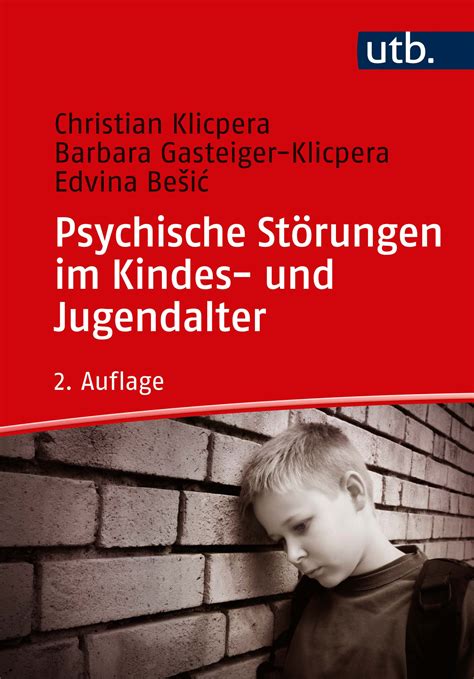 utb.

Christian Klicpera
Barbara Gasteiger-Klicpera
Edvina Bešić

Psychische Störungen im Kindes- und Jugendalter

2. Auflage